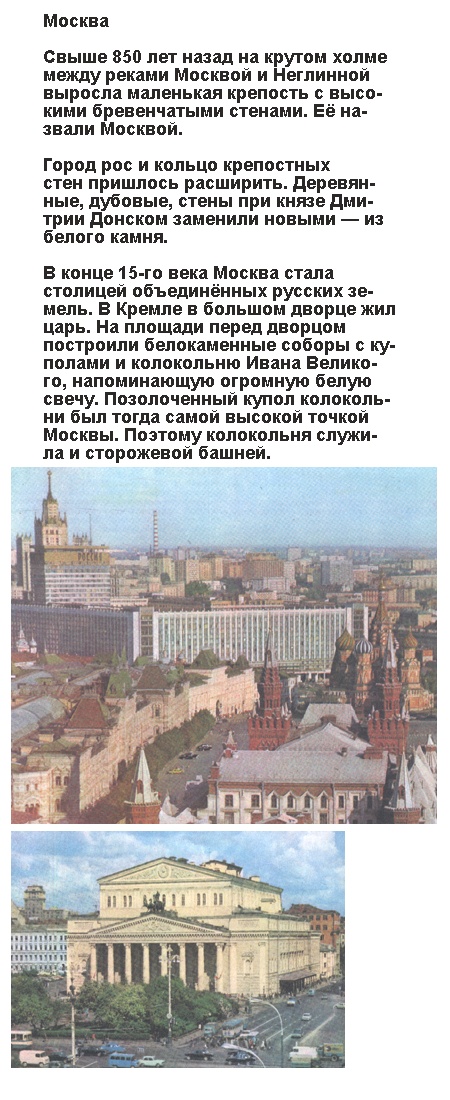 Москва

Свыше 850 лет назад на крутом холме между реками Москвой и Неглинной выросла маленькая крепость с высокими бревенчатыми стенами. Её назвали Москвой.

Город рос и кольцо крепостных стен пришлось расширить. Деревянные, дубовые, стены при князе Дмитрии Донском заменили новыми — из белого камня.

В конце 15-го века Москва стала столицей объединённых русских земель. В Кремле в большом дворце жил царь. На площади перед дворцом построили белокаменные соборы с куполами и колокольню Ивана Великого, напоминающую огромную белую свечу. Позолоченный купол колокольни был тогда самой высокой точкой Москвы. Поэтому колокольня служила и сторожевой башней.